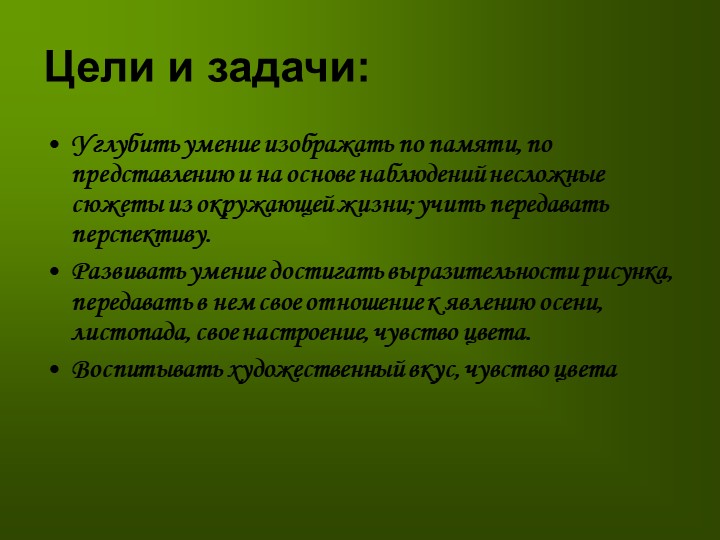 Цели и задачи:

• Углубить умение изображать по памяти, по представлению и на основе наблюдений несложные сюжеты из окружающей жизни; учить передавать перспективу.
• Развивать умение достигать выразительности рисунка, передавать в нем свое отношение к явлению осени, листопада, свое настроение, чувство цвета.
• Воспитывать художественный вкус, чувство цвета